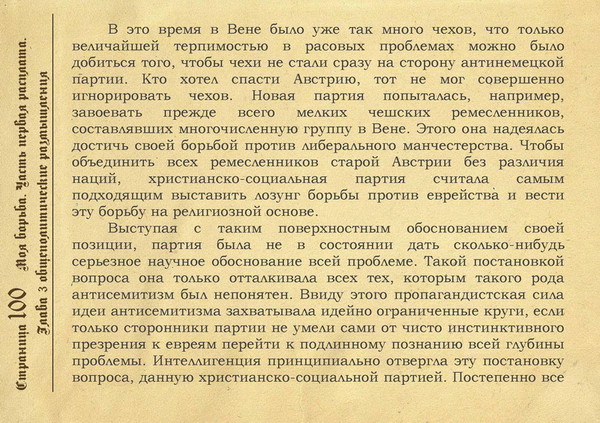 Страница 100 Моя борьба. Часть первая расплата. Глава 3 общеполитические размышления

В это время в Вене было уже так много чехов, что только величайшей терпимостью в расовых проблемах можно было добиться того, чтобы чехи не стали сразу на сторону антинемецкой партии. Кто хотел спасти Австрию, тот не мог совершенно игнорировать чехов. Новая партия попыталась, например, завоевать прежде всего мелких чешских ремесленников, составлявших многочисленную группу в Вене. Этого она надеялась достичь своей борьбой против либерального манчестерства. Чтобы объединить всех ремесленников старой Австрии без различия наций, христианско-социальная партия считала самым подходящим выставить лозунг борьбы против еврейства и вести эту борьбу на религиозной основе.

Выступая с таким поверхностным обоснованием своей позиции, партия была не в состоянии дать сколько-нибудь серьезное научное обоснование всей проблеме. Такой постановкой вопроса она только отталкивала всех тех, которым такого рода антисемитизм был непонятен. Ввиду этого пропагандистская сила идеи антисемитизма захватывала идейно ограниченные круги, если только сторонники партии не умели сами от чисто инстинктивного презрения к евреям перейти к подлинному познанию всей глубины проблемы. Интеллигенция принципиально отвергла эту постановку вопроса, данную христианско-социальной партией. Постепенно все